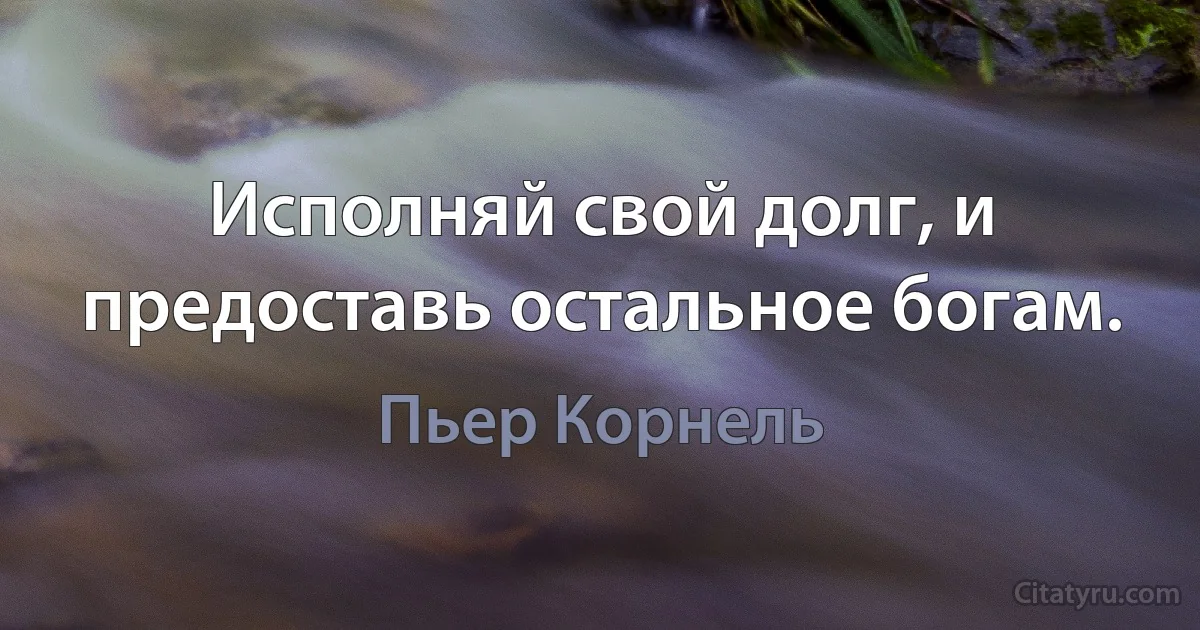 Исполняй свой долг, и предоставь остальное богам.

Пьер Корнель

Citatyru.com